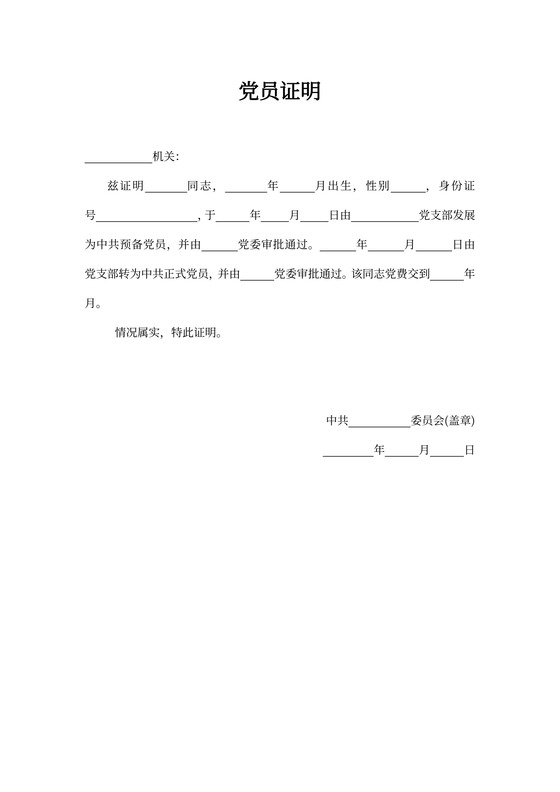 党员证明

__________机关:

兹证明______同志，______年_____月出生，性别_____，身份证号_______________，于_____年____月____日由__________党支部发展为中共预备党员，并由_____党委审批通过。_____年_____月_____日由党支部转为中共正式党员，并由_____党委审批通过。该同志党费交到_____年月。

情况属实，特此证明。

中共_________委员会(盖章)

________年_____月_____日